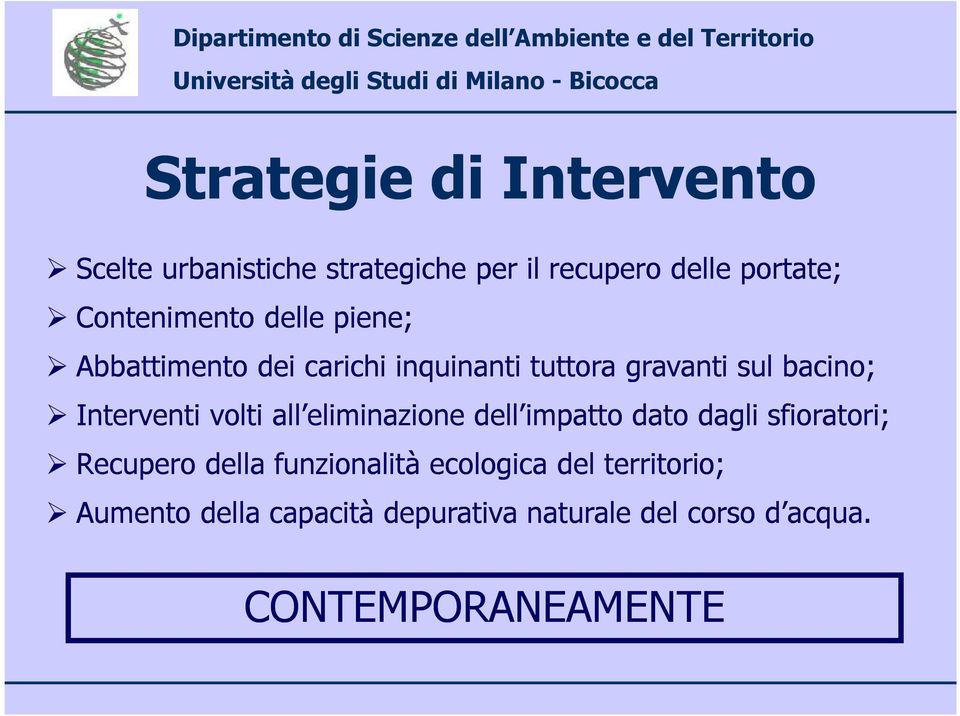 Dipartimento di Scienze dell’Ambiente e del Territorio
Università degli Studi di Milano - Bicocca

Strategie di Intervento

➢ Scelte urbanistiche strategiche per il recupero delle portate;
➢ Contenimento delle piene;
➢ Abbattimento dei carichi inquinanti tuttora gravanti sul bacino;
➢ Interventi volti all’eliminazione dell’impatto dato dagli sfioratori;
➢ Recupero della funzionalità ecologica del territorio;
➢ Aumento della capacità depurativa naturale del corso d’acqua.

CONTEMPORANEAMENTE